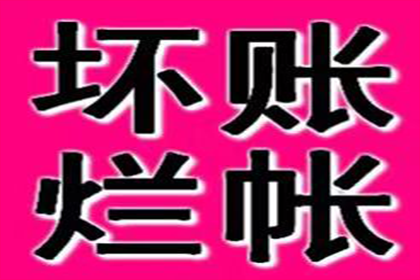 坏账
烂帐